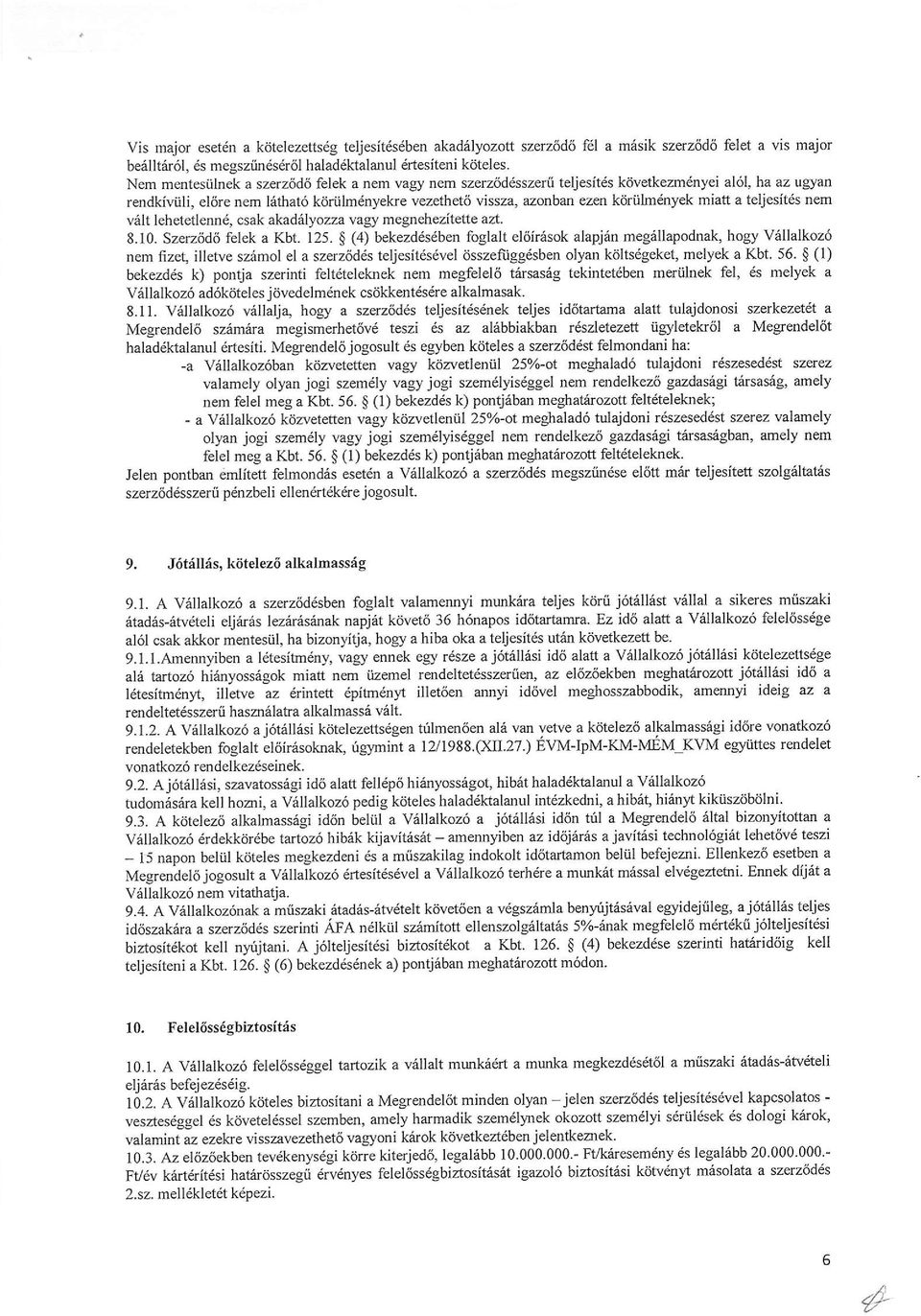 Vis major esetén a kötelezettség teljesítésében akadályozott szerződő fél a másik szerződő felet a vis major beálltáról, és megszűnéséről haladéktalanul értesíteni köteles.
Nem mentesülnek a szerződő felek a nem vagy nem szerződésszerű teljesítés következményei alól, ha az ugyan rendkívüli, előre nem látható körülményekre vezethető vissza, azonban ezen körülmények miatt a teljesítés nem vált lehetetlenné, csak akadályozza vagy megnehezítette azt.
8.10. Szerződő felek a Kbt. 125. § (4) bekezdésében foglalt előírások alapján megállapodnak, hogy Vállalkozó nem fizet, illetve számol el a szerződés teljesítésével összefüggésben olyan költségeket, melyek a Kbt. 56. § (1) bekezdés k) pontja szerinti feltételeknek nem megfelelő társaság tekintetében merülnek fel, és melyek a Vállalkozó adóköteles jövedelmének csökkentésére alkalmasak.
8.11. Vállalkozó vállalja, hogy a szerződés teljesítésének teljes időtartama alatt tulajdonosi szerkezetét a Megrendelő számára megismerhetővé teszi és az alábbiakban részletezett ügyletekről a Megrendelőt haladéktalanul értesíti. Megrendelő jogosult és egyben köteles a szerződést felmondani ha:
-a Vállalkozóban közvetetten vagy közvetlenül 25%-ot meghaladó tulajdoni részesedést szerez valamely olyan jogi személy vagy jogi személyiséggel nem rendelkező gazdasági társaság, amely nem felel meg a Kbt. 56. § (1) bekezdés k) pontjában meghatározott feltételeknek;
- a Vállalkozó közvetetten vagy közvetlenül 25%-ot meghaladó tulajdoni részesedést szerez valamely olyan jogi személy vagy jogi személyiséggel nem rendelkező gazdasági társaságban, amely nem felel meg a Kbt. 56. § (1) bekezdés k) pontjában meghatározott feltételeknek.
Jelen pontban említett felmondás esetén a Vállalkozó a szerződés megszűnése előtt már teljesített szolgáltatás szerződésszerű pénzbeli ellenértékére jogosult.

9. Jótállás, kötelező alkalmasság

9.1. A Vállalkozó a szerződésben foglalt valamennyi munkára teljes körű jótállást vállal a sikeres műszaki átadás-átvételi eljárás lezárásának napját követő 36 hónapos időtartamra. Ez idő alatt a Vállalkozó felelőssége alól csak akkor mentesül, ha bizonyítja, hogy a hiba oka a teljesítés után következett be.
9.1.1.Amennyiben a létesítmény, vagy ennek egy része a jótállási idő alatt a Vállalkozó jótállási kötelezettsége alá tartozó hiányosságok miatt nem üzemel rendeltetésszerűen, az előzőekben meghatározott jótállási idő a létesítményt, illetve az érintett építményt illetően annyi idővel meghosszabbodik, amennyi ideig az a rendeltetésszerű használatra alkalmassá vált.
9.1.2. A Vállalkozó a jótállási kötelezettségen túlmenően alá van vetve a kötelező alkalmassági időre vonatkozó rendeletekben foglalt előírásoknak, úgymint a 12/1988.(XII.27.) ÉVM-IpM-KM-MÉM_KVM együttes rendelet vonatkozó rendelkezéseinek.
9.2. A jótállási, szavatossági idő alatt fellépő hiányosságot, hibát haladéktalanul a Vállalkozó tudomására kell hozni, a Vállalkozó pedig köteles haladéktalanul intézkedni, a hibát, hiányt kiküszöbölni.
9.3. A kötelező alkalmassági időn belül a Vállalkozó a jótállási időn túl a Megrendelő által bizonyítottan a Vállalkozó érdekkörébe tartozó hibák kijavítását – amennyiben az időjárás a javítási technológiát lehetővé teszi – 15 napon belül köteles megkezdeni és a műszakilag indokolt időtartamon belül befejezni. Ellenkező esetben a Megrendelő jogosult a Vállalkozó értesítésével a Vállalkozó terhére a munkát mással elvégeztetni. Ennek díját a Vállalkozó nem vitathatja.
9.4. A Vállalkozónak a műszaki átadás-átvételt követően a végszámla benyújtásával egyidejűleg, a jótállás teljes időszakára a szerződés szerinti ÁFA nélkül számított ellenszolgáltatás 5%-ának megfelelő mértékű jólteljesítési biztosítékot kell nyújtani. A jólteljesítési biztosítékot a Kbt. 126. § (4) bekezdése szerinti határidőig kell teljesíteni a Kbt. 126. § (6) bekezdésének a) pontjában meghatározott módon.

10. Felelősségbiztosítás

10.1. A Vállalkozó felelősséggel tartozik a vállalt munkáért a munka megkezdésétől a műszaki átadás-átvételi eljárás befejezéséig.
10.2. A Vállalkozó köteles biztosítani a Megrendelőt minden olyan – jelen szerződés teljesítésével kapcsolatos - veszteséggel és követeléssel szemben, amely harmadik személynek okozott személyi sérülések és dologi károk, valamint az ezekre visszavezethető vagyoni károk következtében jelentkeznek.
10.3. Az előzőekben tevékenységi körre kiterjedő, legalább 10.000.000.- Ft/káresemény és legalább 20.000.000.- Ft/év kártérítési határösszegű érvényes felelősségbiztosítását igazoló biztosítási kötvényt másolata a szerződés 2.sz. mellékletét képezi.

6